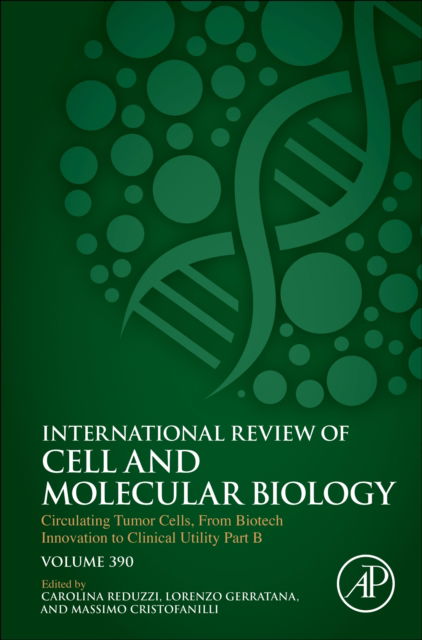 INTERNATIONAL REVIEW OF
CELL AND
MOLECULAR BIOLOGY

Circulating Tumor Cells, From Biotech Innovation to Clinical Utility Part B

VOLUME 390

Edited by
CAROLINA REDUZZI, LORENZO GERRATANA,
AND MASSIMO CRISTOFANILLI

AP